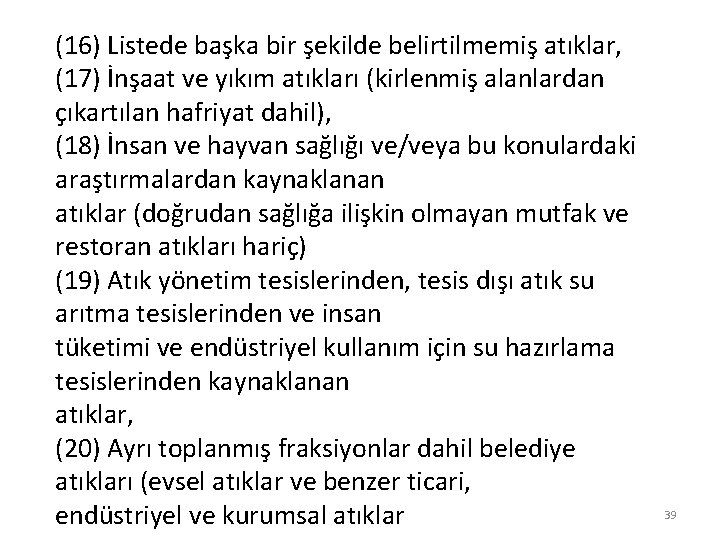 (16) Listede başka bir şekilde belirtilmemiş atıklar,
(17) İnşaat ve yıkım atıkları (kirlenmiş alanlardan çıkartılan hafriyat dahil),
(18) İnsan ve hayvan sağlığı ve/veya bu konulardaki araştırmalardan kaynaklanan
atıklar (doğrudan sağlığa ilişkin olmayan mutfak ve restoran atıkları hariç)
(19) Atık yönetim tesislerinden, tesis dışı atık su arıtma tesislerinden ve insan
tüketimi ve endüstriyel kullanım için su hazırlama tesislerinden kaynaklanan
atıklar,
(20) Ayrı toplanmış fraksiyonlar dahil belediye atıkları (evsel atıklar ve benzer ticari,
endüstriyel ve kurumsal atıklar

39